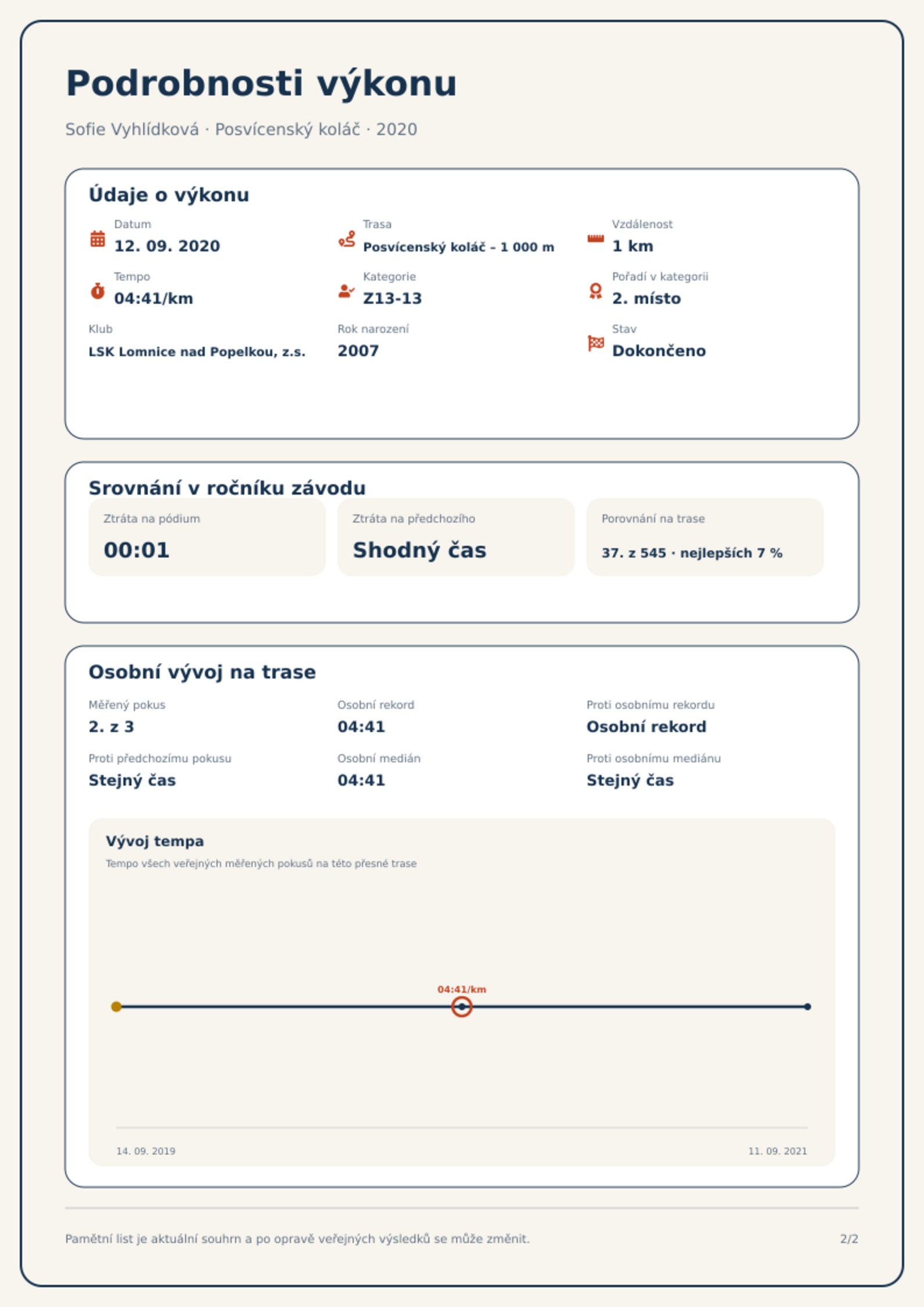 Podrobnosti výkonu

Sofie Vyhlídková · Posvícenský koláč · 2020

Údaje o výkonu

Datum
12. 09. 2020

Trasa
Posvícenský koláč – 1 000 m

Vzdálenost
1 km

Tempo
04:41/km

Kategorie
Z13-13

Pořadí v kategorii
2. místo

Klub
LSK Lomnice nad Popelkou, z.s.

Rok narození
2007

Stav
Dokončeno

Srovnání v ročníku závodu

Ztráta na pódium
00:01

Ztráta na předchozího
Shodný čas

Porovnání na trase
37. z 545 · nejlepších 7 %

Osobní vývoj na trase

Měřený pokus
2. z 3

Osobní rekord
04:41

Proti osobnímu rekordu
Osobní rekord

Proti předchozímu pokusu
Stejný čas

Osobní medián
04:41

Proti osobnímu mediánu
Stejný čas

Vývoj tempa
Tempo všech veřejných měřených pokusů na této přesné trase

04:41/km

14. 09. 2019
11. 09. 2021

Pamětní list je aktuální souhrn a po opravě veřejných výsledků se může změnit.
2/2